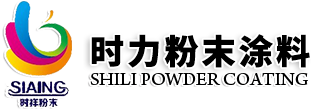 SIAING
时祥粉末

时力粉末涂料
SHILI POWDER COATING